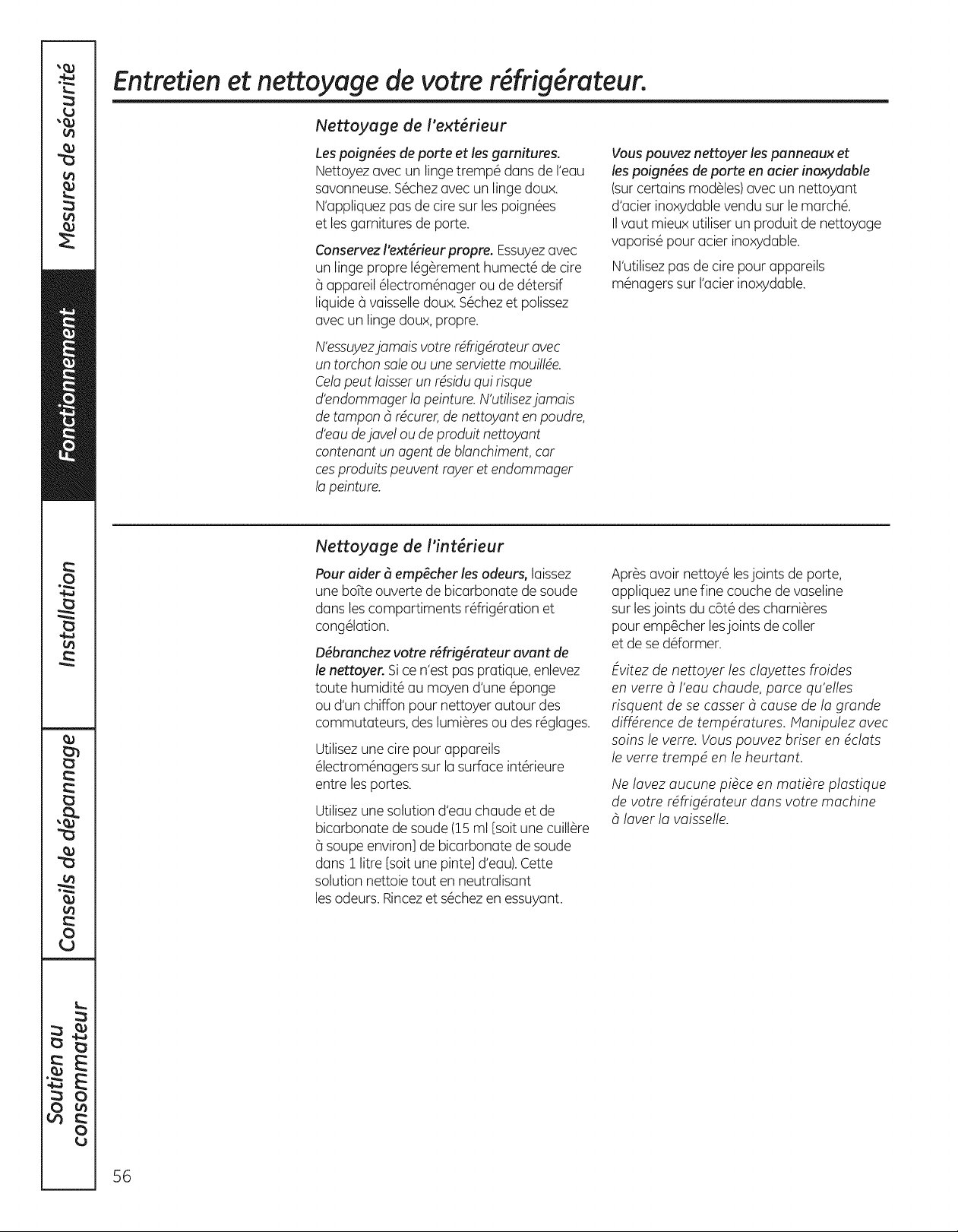 Mesures de sécurité

Fonctionnement

Installation

Conseils de dépannage

Soutien au consommateur

Entretien et nettoyage de votre réfrigérateur.

Nettoyage de l'extérieur

Les poignées de porte et les garnitures. Nettoyez avec un linge trempé dans de l'eau savonneuse. Séchez avec un linge doux. N'appliquez pas de cire sur les poignées et les garnitures de porte.

Conservez l'extérieur propre. Essuyez avec un linge propre légèrement humecté de cire à appareil électroménager ou de détersif liquide à vaisselle doux. Séchez et polissez avec un linge doux, propre.

N'essuyez jamais votre réfrigérateur avec un torchon sale ou une serviette mouillée. Cela peut laisser un résidu qui risque d'endommager la peinture. N'utilisez jamais de tampon à récurer, de nettoyant en poudre, d'eau de javel ou de produit nettoyant contenant un agent de blanchiment, car ces produits peuvent rayer et endommager la peinture.

Vous pouvez nettoyer les panneaux et les poignées de porte en acier inoxydable (sur certains modèles) avec un nettoyant d'acier inoxydable vendu sur le marché. Il vaut mieux utiliser un produit de nettoyage vaporisé pour acier inoxydable.

N'utilisez pas de cire pour appareils ménagers sur l'acier inoxydable.

Nettoyage de l'intérieur

Pour aider à empêcher les odeurs, laissez une boîte ouverte de bicarbonate de soude dans les compartiments réfrigération et congélation.

Débranchez votre réfrigérateur avant de le nettoyer. Si ce n'est pas pratique, enlevez toute humidité au moyen d'une éponge ou d'un chiffon pour nettoyer autour des commutateurs, des lumières ou des réglages.

Utilisez une cire pour appareils électroménagers sur la surface intérieure entre les portes.

Utilisez une solution d'eau chaude et de bicarbonate de soude (15 ml [soit une cuillère à soupe environ] de bicarbonate de soude dans 1 litre [soit une pinte] d'eau). Cette solution nettoie tout en neutralisant les odeurs. Rincez et séchez en essuyant.

Après avoir nettoyé les joints de porte, appliquez une fine couche de vaseline sur les joints du côté des charnières pour empêcher les joints de coller et de se déformer.

Évitez de nettoyer les clayettes froides en verre à l'eau chaude, parce qu'elles risquent de se casser à cause de la grande différence de températures. Manipulez avec soins le verre. Vous pouvez briser en éclats le verre trempé en le heurtant.

Ne lavez aucune pièce en matière plastique de votre réfrigérateur dans votre machine à laver la vaisselle.

56